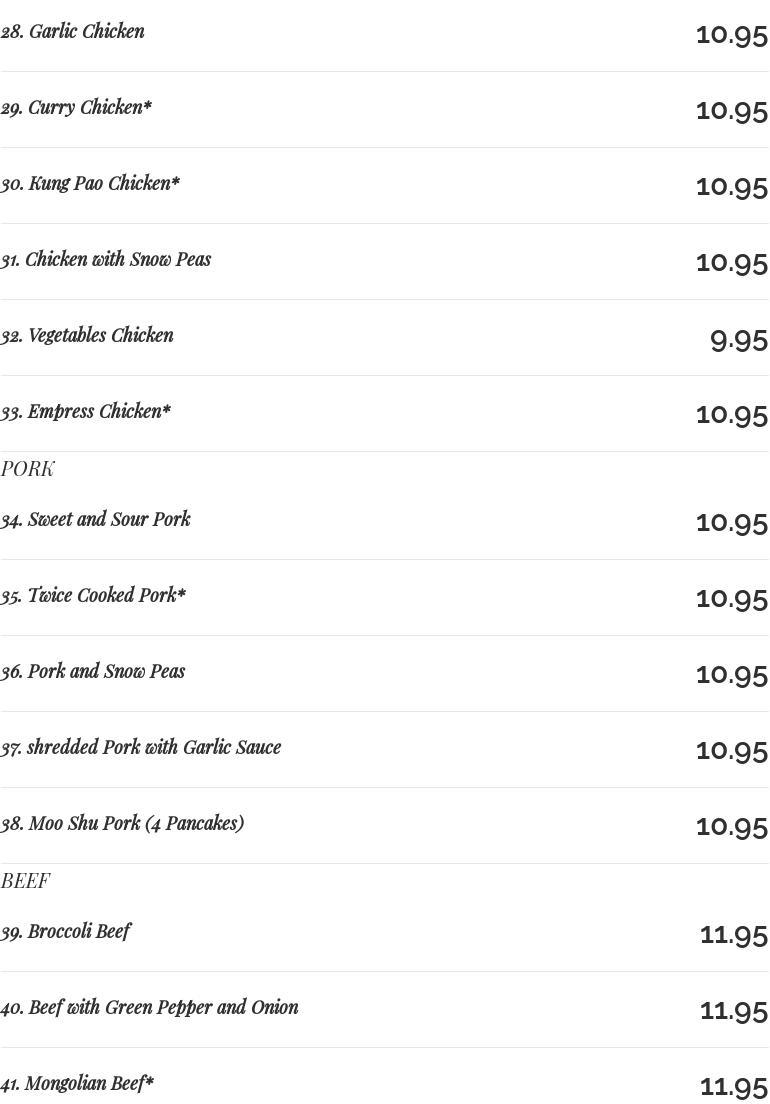 28. Garlic Chicken
10.95

29. Curry Chicken*
10.95

30. Kung Pao Chicken*
10.95

31. Chicken with Snow Peas
10.95

32. Vegetables Chicken
9.95

33. Empress Chicken*
10.95

PORK

34. Sweet and Sour Pork
10.95

35. Twice Cooked Pork*
10.95

36. Pork and Snow Peas
10.95

37. shredded Pork with Garlic Sauce
10.95

38. Moo Shu Pork (4 Pancakes)
10.95

BEEF

39. Broccoli Beef
11.95

40. Beef with Green Pepper and Onion
11.95

41. Mongolian Beef*
11.95